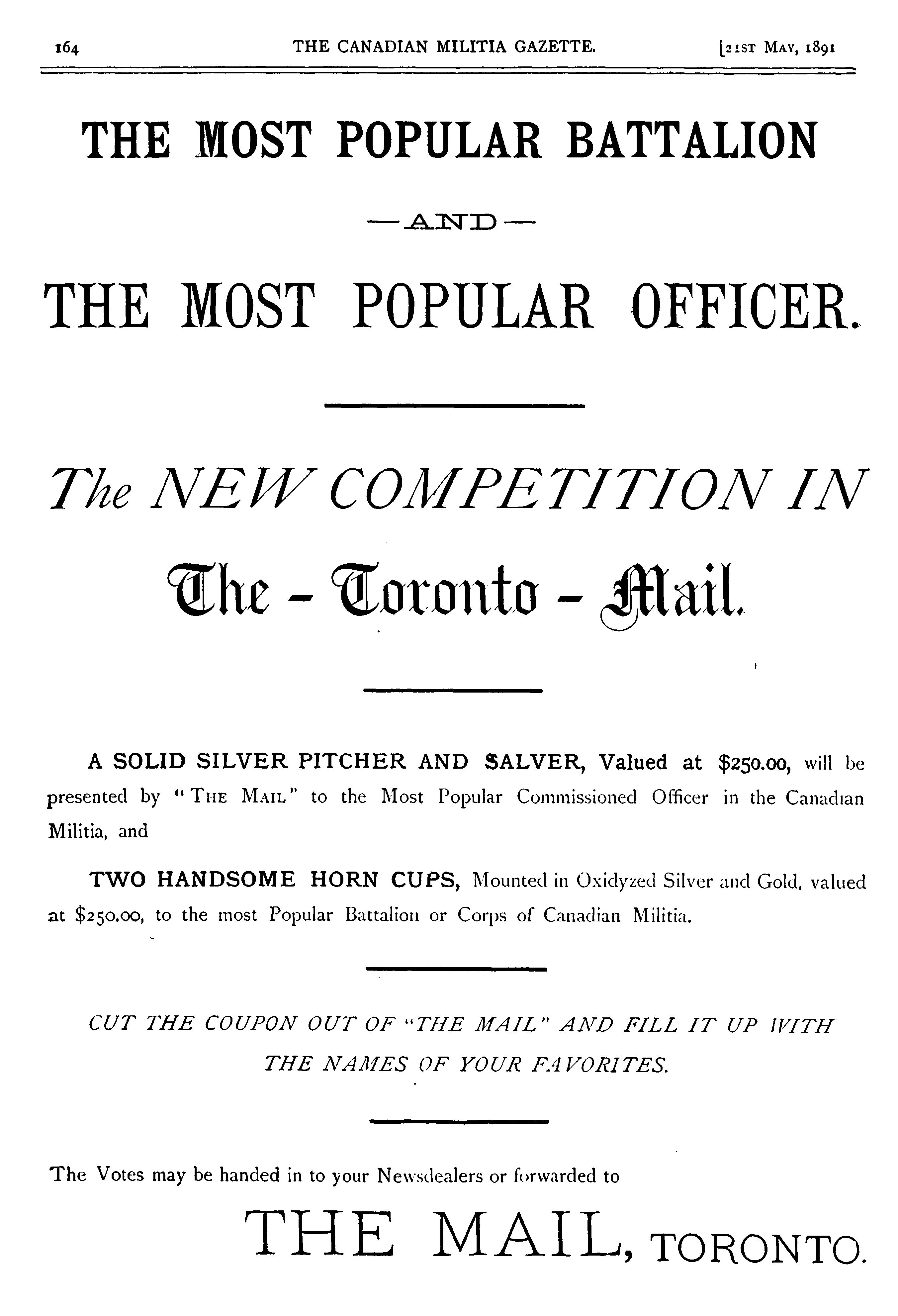 164 THE CANADIAN MILITIA GAZETTE. [21ST MAY, 1891

THE MOST POPULAR BATTALION

—AND—

THE MOST POPULAR OFFICER.

The NEW COMPETITION IN

The - Toronto - Mail.

A SOLID SILVER PITCHER AND SALVER, Valued at $250.00, will be presented by "THE MAIL" to the Most Popular Commissioned Officer in the Canadian Militia, and

TWO HANDSOME HORN CUPS, Mounted in Oxidyzed Silver and Gold, valued at $250.00, to the most Popular Battalion or Corps of Canadian Militia.

CUT THE COUPON OUT OF "THE MAIL" AND FILL IT UP WITH THE NAMES OF YOUR FAVORITES.

The Votes may be handed in to your Newsdealers or forwarded to

THE MAIL, TORONTO.